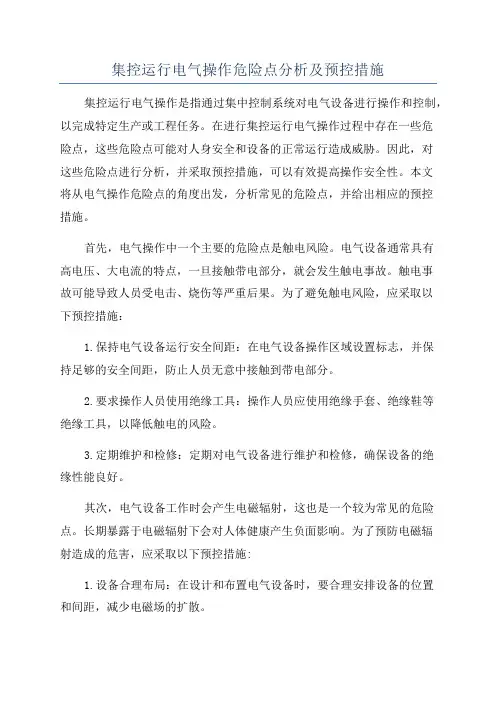 集控运行电气操作危险点分析及预控措施

集控运行电气操作是指通过集中控制系统对电气设备进行操作和控制，以完成特定生产或工程任务。在进行集控运行电气操作过程中存在一些危险点，这些危险点可能对人身安全和设备的正常运行造成威胁。因此，对这些危险点进行分析，并采取预控措施，可以有效提高操作安全性。本文将从电气操作危险点的角度出发，分析常见的危险点，并给出相应的预控措施。

首先，电气操作中一个主要的危险点是触电风险。电气设备通常具有高电压、大电流的特点，一旦接触带电部分，就会发生触电事故。触电事故可能导致人员受电击、烧伤等严重后果。为了避免触电风险，应采取以下预控措施：

1.保持电气设备运行安全间距：在电气设备操作区域设置标志，并保持足够的安全间距，防止人员无意中接触到带电部分。

2.要求操作人员使用绝缘工具：操作人员应使用绝缘手套、绝缘鞋等绝缘工具，以降低触电的风险。

3.定期维护和检修：定期对电气设备进行维护和检修，确保设备的绝缘性能良好。

其次，电气设备工作时会产生电磁辐射，这也是一个较为常见的危险点。长期暴露于电磁辐射下会对人体健康产生负面影响。为了预防电磁辐射造成的危害，应采取以下预控措施：

1.设备合理布局：在设计和布置电气设备时，要合理安排设备的位置和间距，减少电磁场的扩散。